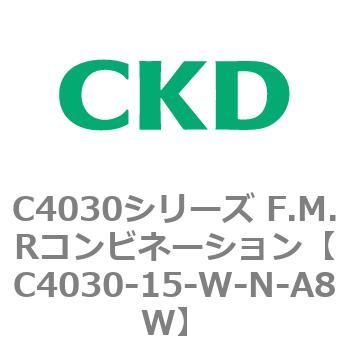 CKD

C4030シリーズ F.M.Rコンビネーション【C4030-15-W-N-A8W】